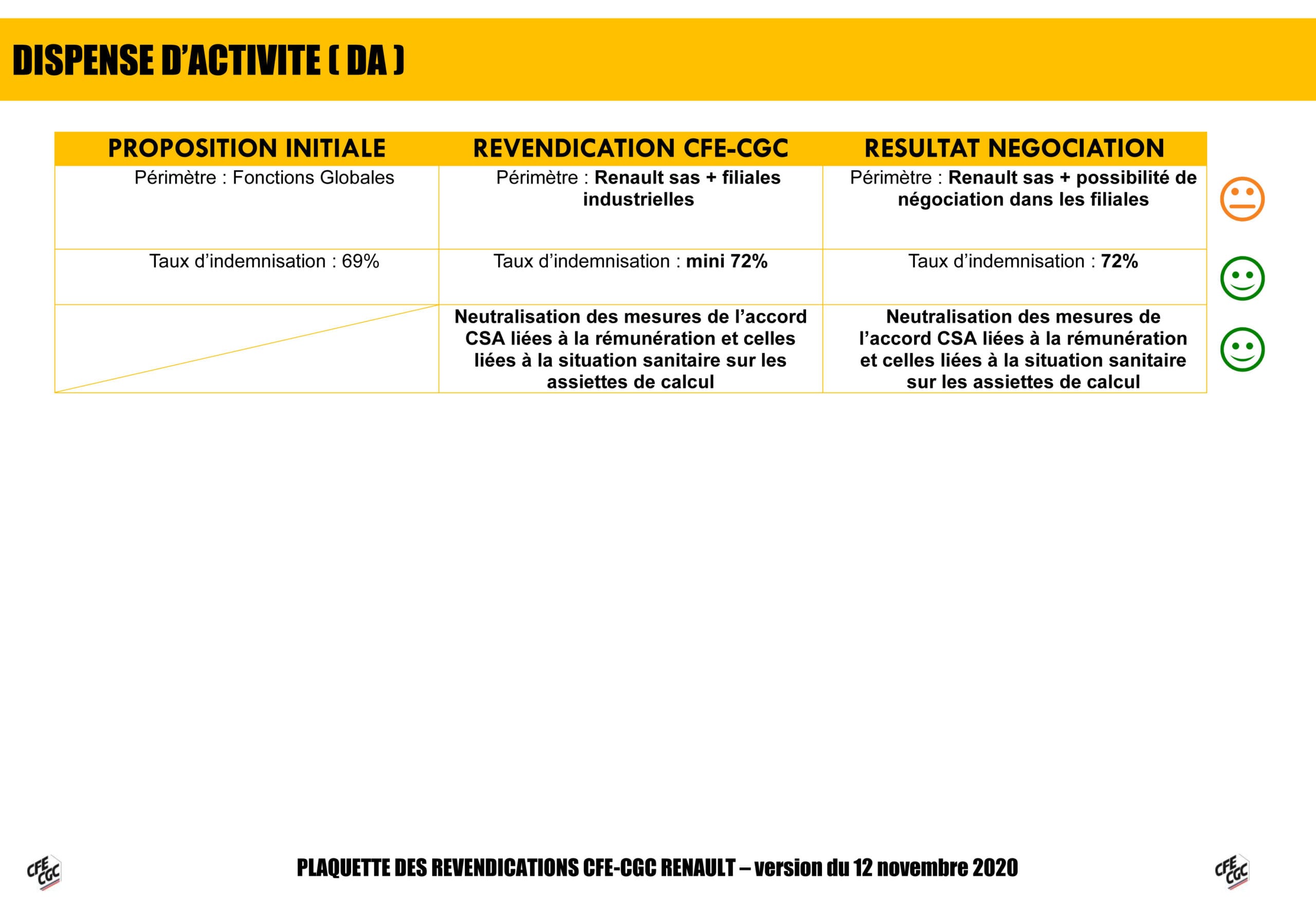 DISPENSE D'ACTIVITE ( DA )

| PROPOSITION INITIALE | REVENDICATION CFE-CGC | RESULTAT NEGOCIATION |
|---|---|---|
| Périmètre : Fonctions Globales | Périmètre : Renault sas + filiales industrielles | Périmètre : Renault sas + possibilité de négociation dans les filiales |
| Taux d'indemnisation : 69% | Taux d'indemnisation : mini 72% | Taux d'indemnisation : 72% |
| | Neutralisation des mesures de l'accord CSA liées à la rémunération et celles liées à la situation sanitaire sur les assiettes de calcul | Neutralisation des mesures de l'accord CSA liées à la rémunération et celles liées à la situation sanitaire sur les assiettes de calcul |

CFE CGC

PLAQUETTE DES REVENDICATIONS CFE-CGC RENAULT – version du 12 novembre 2020

CFE CGC